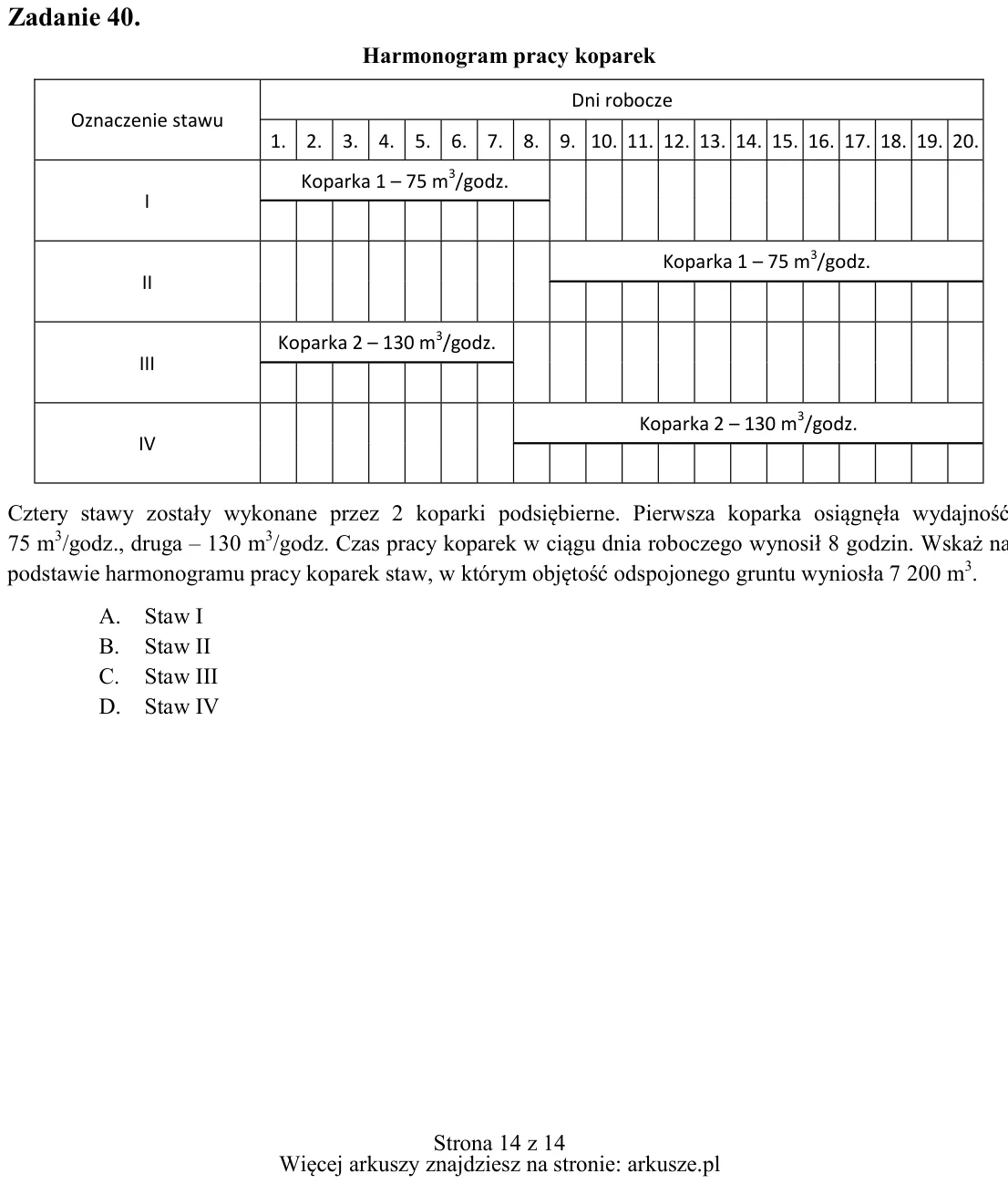 Zadanie 40.

Harmonogram pracy koparek

| Oznaczenie stawu | Dni robocze | | | | | | | | | | | | | | | | | | | |
|---|---|---|---|---|---|---|---|---|---|---|---|---|---|---|---|---|---|---|---|---|
| | 1. | 2. | 3. | 4. | 5. | 6. | 7. | 8. | 9. | 10. | 11. | 12. | 13. | 14. | 15. | 16. | 17. | 18. | 19. | 20. |
| I | Koparka 1 – 75 $m^3$/godz. | | | | | | | | | | | | | | | | | | | |
| II | | | | | | | | | Koparka 1 – 75 $m^3$/godz. | | | | | | | | | | | |
| III | Koparka 2 – 130 $m^3$/godz. | | | | | | | | | | | | | | | | | | | |
| IV | | | | | | | | Koparka 2 – 130 $m^3$/godz. | | | | | | | | | | | | |

Cztery stawy zostały wykonane przez 2 koparki podsiębierne. Pierwsza koparka osiągnęła wydajność 75 $m^3$/godz., druga – 130 $m^3$/godz. Czas pracy koparek w ciągu dnia roboczego wynosił 8 godzin. Wskaż na podstawie harmonogramu pracy koparek staw, w którym objętość odspojonego gruntu wyniosła 7 200 $m^3$.

A. Staw I
B. Staw II
C. Staw III
D. Staw IV

Strona 14 z 14
Więcej arkuszy znajdziesz na stronie: arkusze.pl